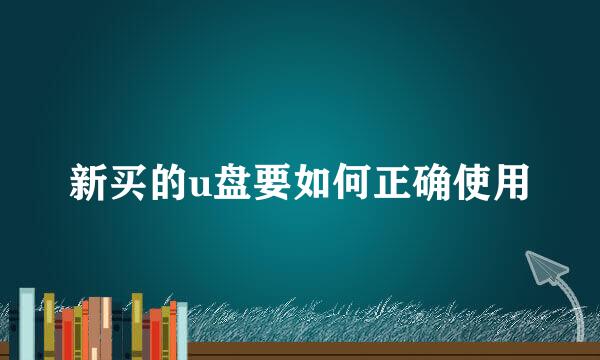 新买的u盘要如何正确使用